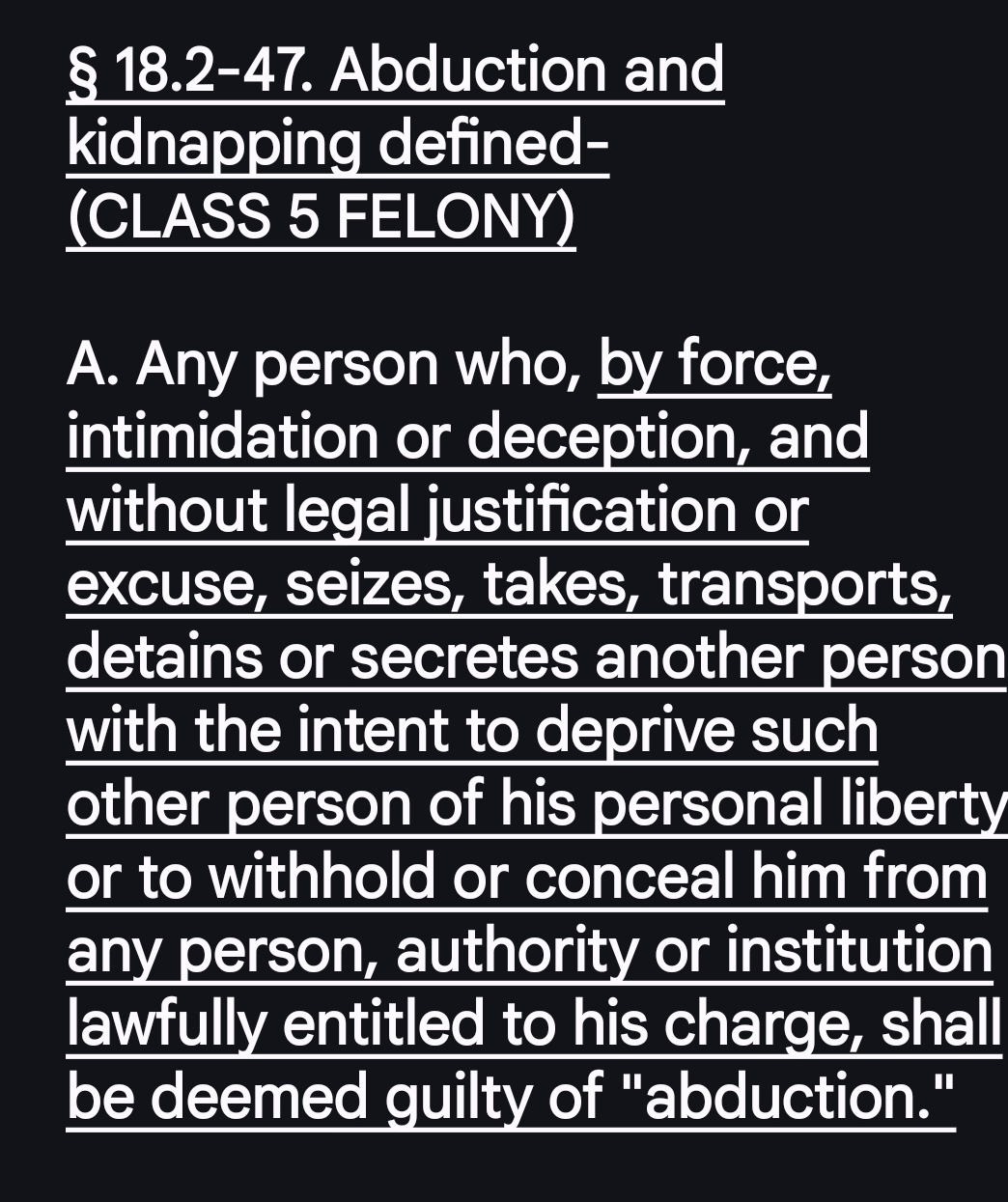 § 18.2-47. Abduction and kidnapping defined-
(CLASS 5 FELONY)

A. Any person who, by force, intimidation or deception, and without legal justification or excuse, seizes, takes, transports, detains or secretes another person with the intent to deprive such other person of his personal liberty or to withhold or conceal him from any person, authority or institution lawfully entitled to his charge, shall be deemed guilty of "abduction."